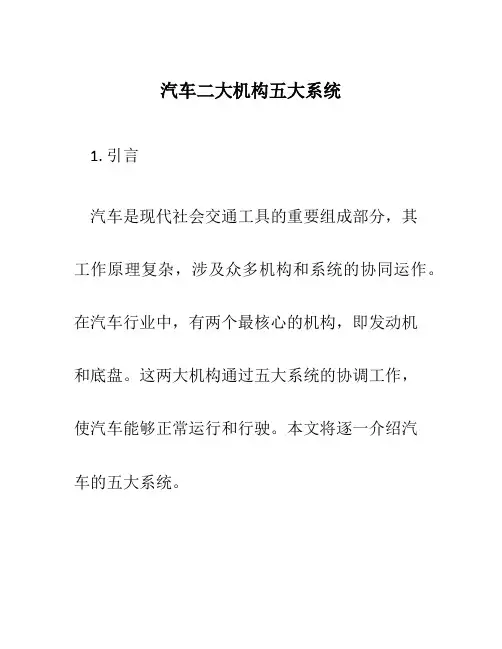 汽车二大机构五大系统

1. 引言

汽车是现代社会交通工具的重要组成部分，其工作原理复杂，涉及众多机构和系统的协同运作。在汽车行业中，有两个最核心的机构，即发动机和底盘。这两大机构通过五大系统的协调工作，使汽车能够正常运行和行驶。本文将逐一介绍汽车的五大系统。